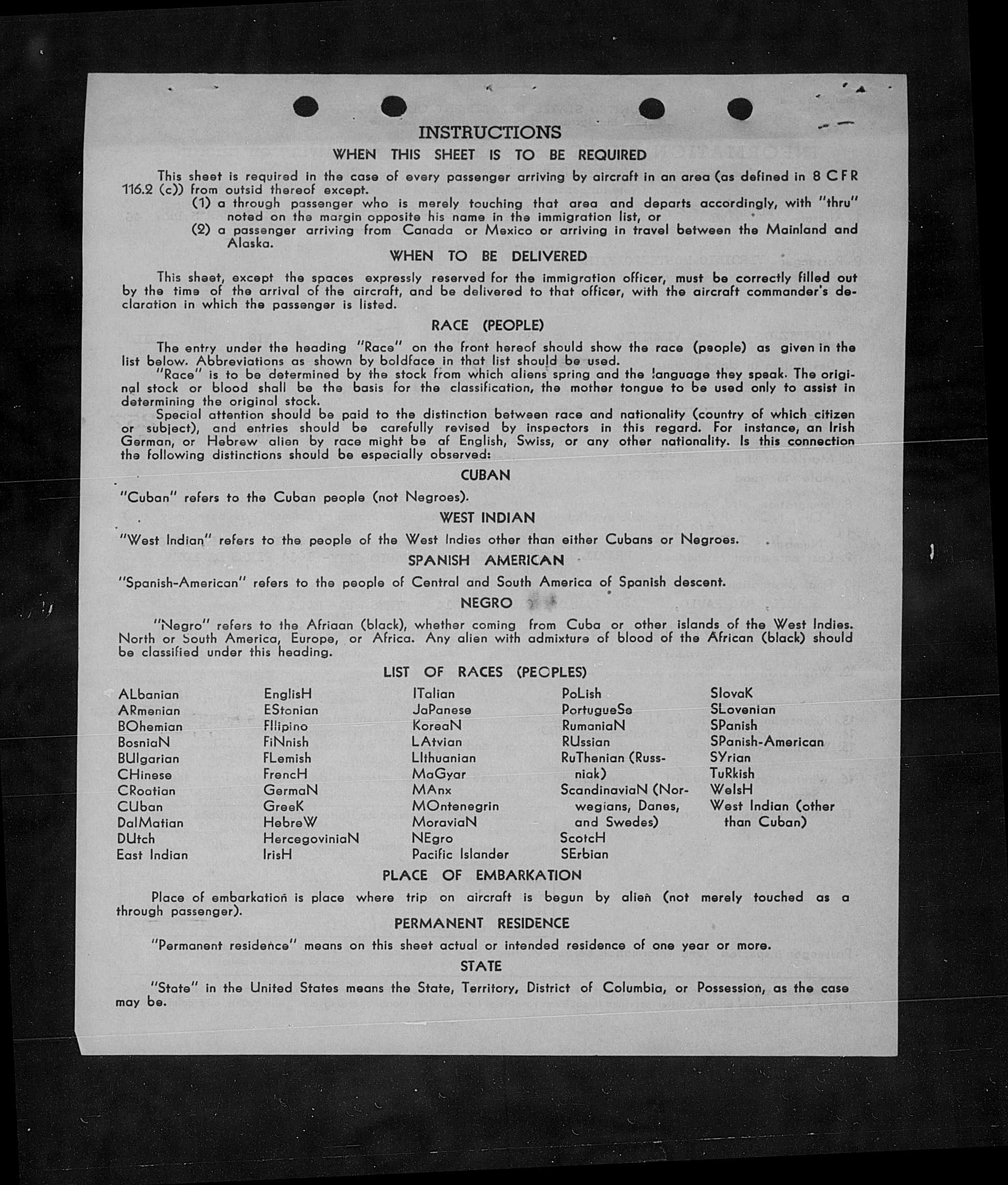 INSTRUCTIONS

WHEN THIS SHEET IS TO BE REQUIRED

This sheet is required in the case of every passenger arriving by aircraft in an area (as defined in 8 CFR 116.2 (c)) from outsid thereof except.
(1) a through passenger who is merely touching that area and departs accordingly, with "thru" noted on the margin opposite his name in the immigration list, or
(2) a passenger arriving from Canada or Mexico or arriving in travel between the Mainland and Alaska.

WHEN TO BE DELIVERED

This sheet, except the spaces expressly reserved for the immigration officer, must be correctly filled out by the time of the arrival of the aircraft, and be delivered to that officer, with the aircraft commander's declaration in which the passenger is listed.

RACE (PEOPLE)

The entry under the heading "Race" on the front hereof should show the race (people) as given in the list below. Abbreviations as shown by boldface in that list should be used.

"Race" is to be determined by the stock from which aliens spring and the language they speak. The original stock or blood shall be the basis for the classification, the mother tongue to be used only to assist in determining the original stock.

Special attention should be paid to the distinction between race and nationality (country of which citizen or subject), and entries should be carefully revised by inspectors in this regard. For instance, an Irish German, or Hebrew alien by race might be af English, Swiss, or any other nationality. Is this connection the following distinctions should be especially observed:

CUBAN

"Cuban" refers to the Cuban people (not Negroes).

WEST INDIAN

"West Indian" refers to the people of the West Indies other than either Cubans or Negroes.

SPANISH AMERICAN

"Spanish-American" refers to the people of Central and South America of Spanish descent.

NEGRO

"Negro" refers to the Afriaan (black), whether coming from Cuba or other islands of the West Indies. North or South America, Europe, or Africa. Any alien with admixture of blood of the African (black) should be classified under this heading.

LIST OF RACES (PEOPLES)

ALbanian
ARmenian
BOhemian
BosniaN
BUlgarian
CHinese
CRoatian
CUban
DalMatian
DUtch
East Indian

EnglisH
EStonian
FIlipino
FiNnish
FLemish
FrencH
GermaN
GreeK
HebreW
HercegoviniaN
IrisH

ITalian
JaPanese
KoreaN
LAtvian
LIthuanian
MaGyar
MAnx
MOntenegrin
MoraviaN
NEgro
Pacific Islander

PoLish
PortugueSe
RumaniaN
RUssian
RuThenian (Russniak)
ScandinaviaN (Norwegians, Danes, and Swedes)
ScotcH
SErbian

SlovaK
SLovenian
SPanish
SPanish-American
SYrian
TuRkish
WelsH
West Indian (other than Cuban)

PLACE OF EMBARKATION

Place of embarkation is place where trip on aircraft is begun by alien (not merely touched as a through passenger).

PERMANENT RESIDENCE

"Permanent residence" means on this sheet actual or intended residence of one year or more.

STATE

"State" in the United States means the State, Territory, District of Columbia, or Possession, as the case may be.